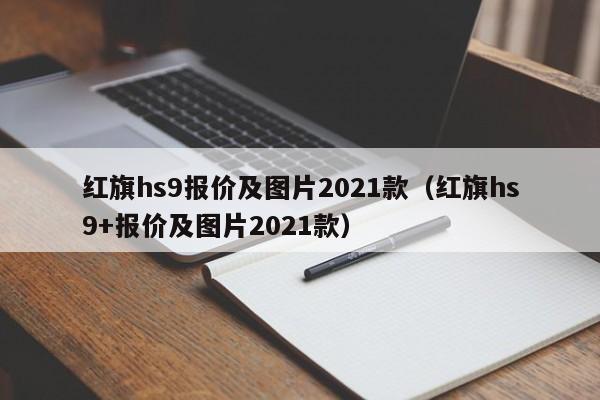 红旗hs9报价及图片2021款（红旗hs9+报价及图片2021款）